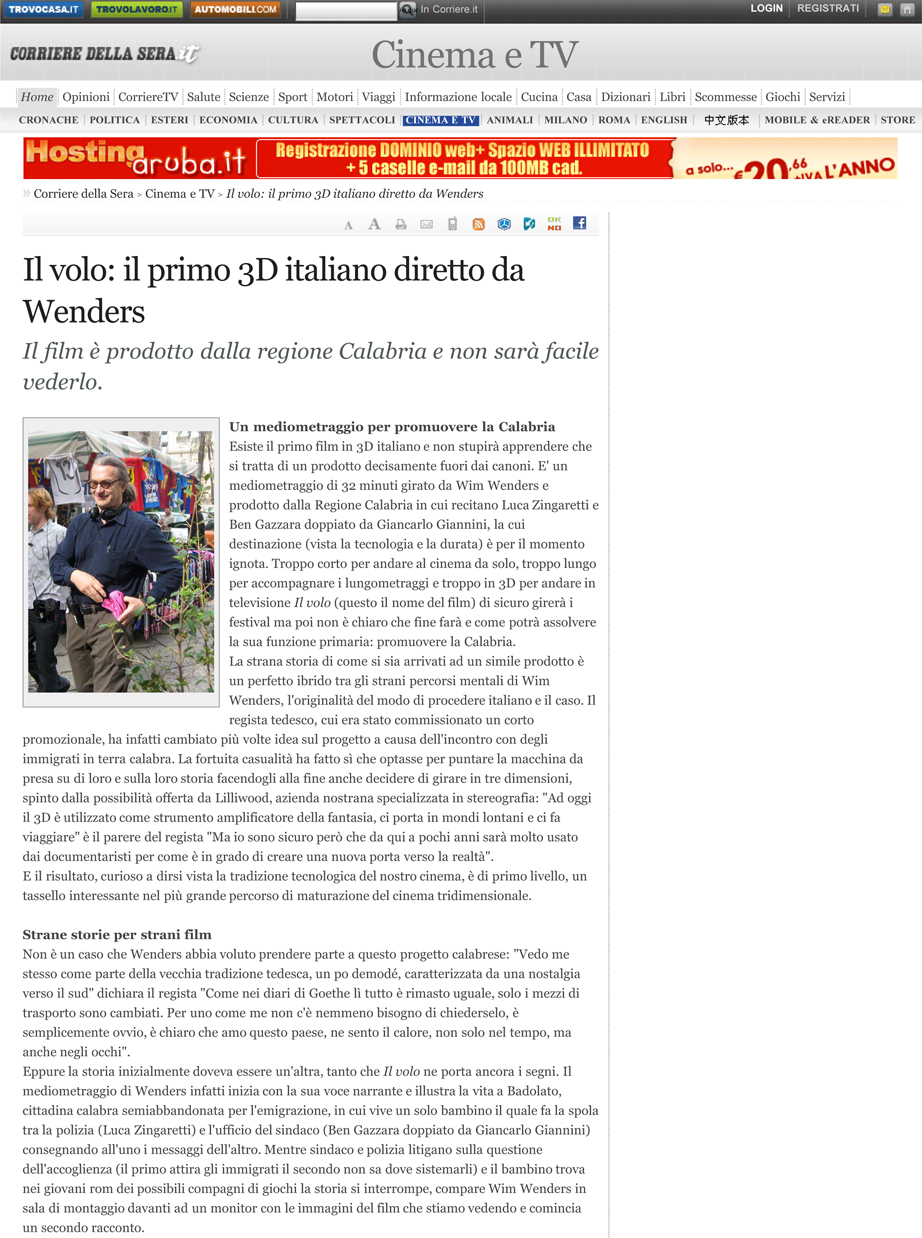 TROVOCASA.IT TROVOLAVORO.IT AUTOMOBILI.COM In Corriere.it LOGIN REGISTRATI

CORRIERE DELLA SERA.it Cinema e TV

Home Opinioni CorriereTV Salute Scienze Sport Motori Viaggi Informazione locale Cucina Casa Dizionari Libri Scommesse Giochi Servizi

CRONACHE POLITICA ESTERI ECONOMIA CULTURA SPETTACOLI CINEMA E TV ANIMALI MILANO ROMA ENGLISH 中文版本 MOBILE & eREADER STORE

Hosting aruba.it Registrazione DOMINIO web+ Spazio WEB ILLIMITATO + 5 caselle e-mail da 100MB cad. a solo... €20,66 IVA L'ANNO

Corriere della Sera > Cinema e TV > Il volo: il primo 3D italiano diretto da Wenders

A A OK NO

Il volo: il primo 3D italiano diretto da Wenders

Il film è prodotto dalla regione Calabria e non sarà facile vederlo.

Un mediometraggio per promuovere la Calabria
Esiste il primo film in 3D italiano e non stupirà apprendere che si tratta di un prodotto decisamente fuori dai canoni. E' un mediometraggio di 32 minuti girato da Wim Wenders e prodotto dalla Regione Calabria in cui recitano Luca Zingaretti e Ben Gazzara doppiato da Giancarlo Giannini, la cui destinazione (vista la tecnologia e la durata) è per il momento ignota. Troppo corto per andare al cinema da solo, troppo lungo per accompagnare i lungometraggi e troppo in 3D per andare in televisione Il volo (questo il nome del film) di sicuro girerà i festival ma poi non è chiaro che fine farà e come potrà assolvere la sua funzione primaria: promuovere la Calabria.
La strana storia di come si sia arrivati ad un simile prodotto è un perfetto ibrido tra gli strani percorsi mentali di Wim Wenders, l'originalità del modo di procedere italiano e il caso. Il regista tedesco, cui era stato commissionato un corto promozionale, ha infatti cambiato più volte idea sul progetto a causa dell'incontro con degli immigrati in terra calabra. La fortuita casualità ha fatto sì che optasse per puntare la macchina da presa su di loro e sulla loro storia facendogli alla fine anche decidere di girare in tre dimensioni, spinto dalla possibilità offerta da Lilliwood, azienda nostrana specializzata in stereografia: "Ad oggi il 3D è utilizzato come strumento amplificatore della fantasia, ci porta in mondi lontani e ci fa viaggiare" è il parere del regista "Ma io sono sicuro però che da qui a pochi anni sarà molto usato dai documentaristi per come è in grado di creare una nuova porta verso la realtà".
E il risultato, curioso a dirsi vista la tradizione tecnologica del nostro cinema, è di primo livello, un tassello interessante nel più grande percorso di maturazione del cinema tridimensionale.

Strane storie per strani film
Non è un caso che Wenders abbia voluto prendere parte a questo progetto calabrese: "Vedo me stesso come parte della vecchia tradizione tedesca, un po demodé, caratterizzata da una nostalgia verso il sud" dichiara il regista "Come nei diari di Goethe lì tutto è rimasto uguale, solo i mezzi di trasporto sono cambiati. Per uno come me non c'è nemmeno bisogno di chiederselo, è semplicemente ovvio, è chiaro che amo questo paese, ne sento il calore, non solo nel tempo, ma anche negli occhi".
Eppure la storia inizialmente doveva essere un'altra, tanto che Il volo ne porta ancora i segni. Il mediometraggio di Wenders infatti inizia con la sua voce narrante e illustra la vita a Badolato, cittadina calabra semiabbandonata per l'emigrazione, in cui vive un solo bambino il quale fa la spola tra la polizia (Luca Zingaretti) e l'ufficio del sindaco (Ben Gazzara doppiato da Giancarlo Giannini) consegnando all'uno i messaggi dell'altro. Mentre sindaco e polizia litigano sulla questione dell'accoglienza (il primo attira gli immigrati il secondo non sa dove sistemarli) e il bambino trova nei giovani rom dei possibili compagni di giochi la storia si interrompe, compare Wim Wenders in sala di montaggio davanti ad un monitor con le immagini del film che stiamo vedendo e comincia un secondo racconto.